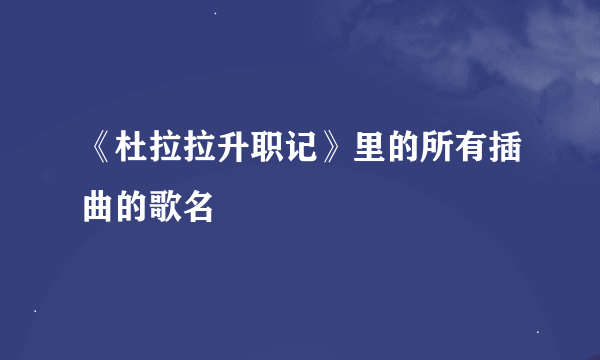 《杜拉拉升职记》里的所有插曲的歌名